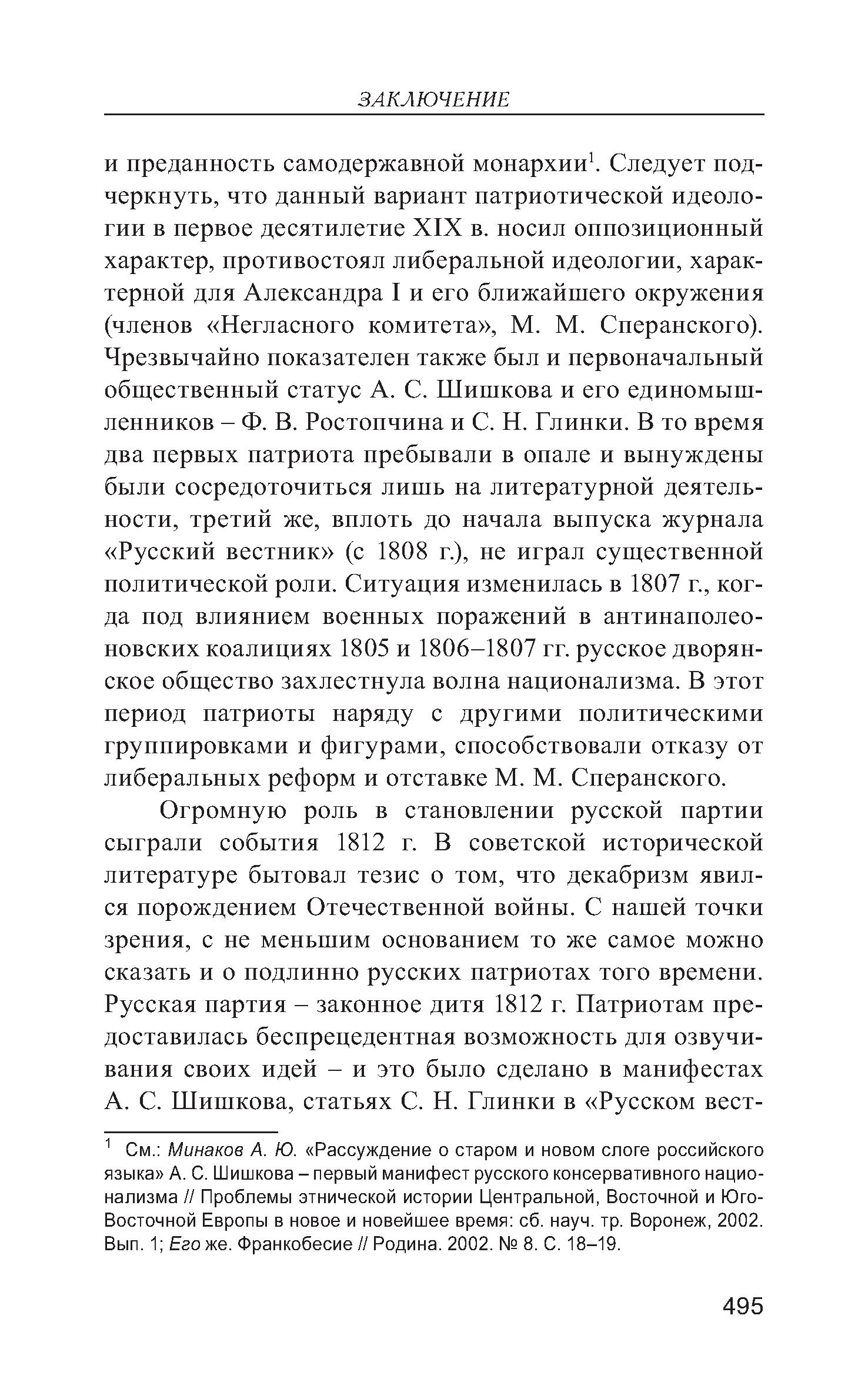 ЗАКЛЮЧЕНИЕ

и преданность самодержавной монархии$^1$. Следует подчеркнуть, что данный вариант патриотической идеологии в первое десятилетие XIX в. носил оппозиционный характер, противостоял либеральной идеологии, характерной для Александра I и его ближайшего окружения (членов «Негласного комитета», М. М. Сперанского). Чрезвычайно показателен также был и первоначальный общественный статус А. С. Шишкова и его единомышленников – Ф. В. Ростопчина и С. Н. Глинки. В то время два первых патриота пребывали в опале и вынуждены были сосредоточиться лишь на литературной деятельности, третий же, вплоть до начала выпуска журнала «Русский вестник» (с 1808 г.), не играл существенной политической роли. Ситуация изменилась в 1807 г., когда под влиянием военных поражений в антинаполеоновских коалициях 1805 и 1806–1807 гг. русское дворянское общество захлестнула волна национализма. В этот период патриоты наряду с другими политическими группировками и фигурами, способствовали отказу от либеральных реформ и отставке М. М. Сперанского.

Огромную роль в становлении русской партии сыграли события 1812 г. В советской исторической литературе бытовал тезис о том, что декабризм явился порождением Отечественной войны. С нашей точки зрения, с не меньшим основанием то же самое можно сказать и о подлинно русских патриотах того времени. Русская партия – законное дитя 1812 г. Патриотам предоставилась беспрецедентная возможность для озвучивания своих идей – и это было сделано в манифестах А. С. Шишкова, статьях С. Н. Глинки в «Русском вест-

$^1$ См.: Минаков А. Ю. «Рассуждение о старом и новом слоге российского языка» А. С. Шишкова – первый манифест русского консервативного национализма // Проблемы этнической истории Центральной, Восточной и Юго-Восточной Европы в новое и новейшее время: сб. науч. тр. Воронеж, 2002. Вып. 1; Его же. Франкобесие // Родина. 2002. № 8. С. 18–19.

495